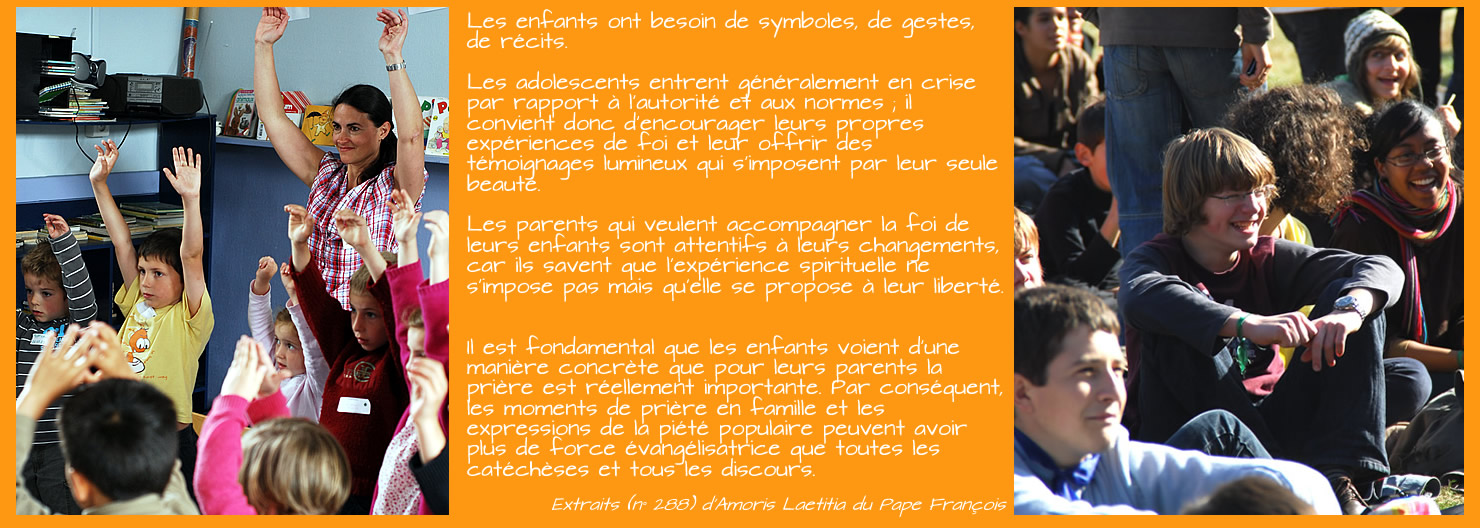 Les enfants ont besoin de symboles, de gestes, de récits.

Les adolescents entrent généralement en crise par rapport à l'autorité et aux normes ; il convient donc d'encourager leurs propres expériences de foi et leur offrir des témoignages lumineux qui s'imposent par leur seule beauté.

Les parents qui veulent accompagner la foi de leurs enfants sont attentifs à leurs changements, car ils savent que l'expérience spirituelle ne s'impose pas mais qu'elle se propose à leur liberté.

Il est fondamental que les enfants voient d'une manière concrète que pour leurs parents la prière est réellement importante. Par conséquent, les moments de prière en famille et les expressions de la piété populaire peuvent avoir plus de force évangélisatrice que toutes les catéchèses et tous les discours.

Extraits (n° 288) d'Amoris Laetitia du Pape François